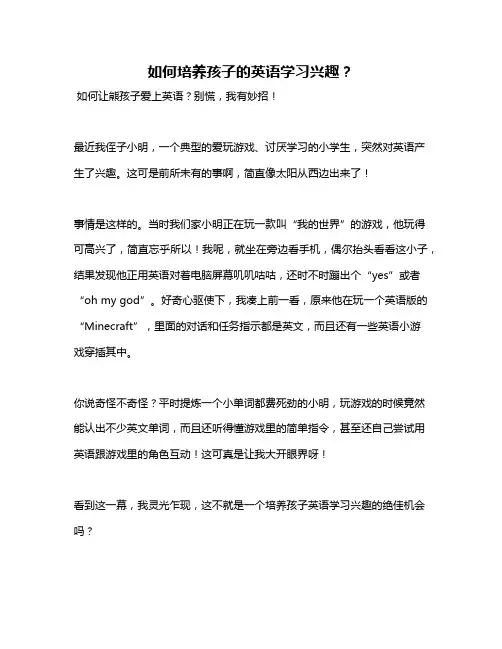 如何培养孩子的英语学习兴趣？

如何让熊孩子爱上英语？别慌，我有妙招！

最近我侄子小明，一个典型的爱玩游戏、讨厌学习的小学生，突然对英语产生了兴趣。这可是前所未有的事啊，简直像太阳从西边出来了！

事情是这样的。当时我们家小明正在玩一款叫“我的世界”的游戏，他玩得可高兴了，简直忘乎所以！我呢，就坐在旁边看手机，偶尔抬头看看这小子，结果发现他正用英语对着电脑屏幕叽叽咕咕，还时不时蹦出个“yes”或者“oh my god”。好奇心驱使下，我凑上前一看，原来他在玩一个英语版的“Minecraft”，里面的对话和任务指示都是英文，而且还有一些英语小游戏穿插其中。

你说奇怪不奇怪？平时提炼一个小单词都费死劲的小明，玩游戏的时候竟然能认出不少英文单词，而且还听得懂游戏里的简单指令，甚至还自己尝试用英语跟游戏里的角色互动！这可真是让我大开眼界呀！

看到这一幕，我灵光乍现，这不就是一个培养孩子英语学习兴趣的绝佳机会吗？